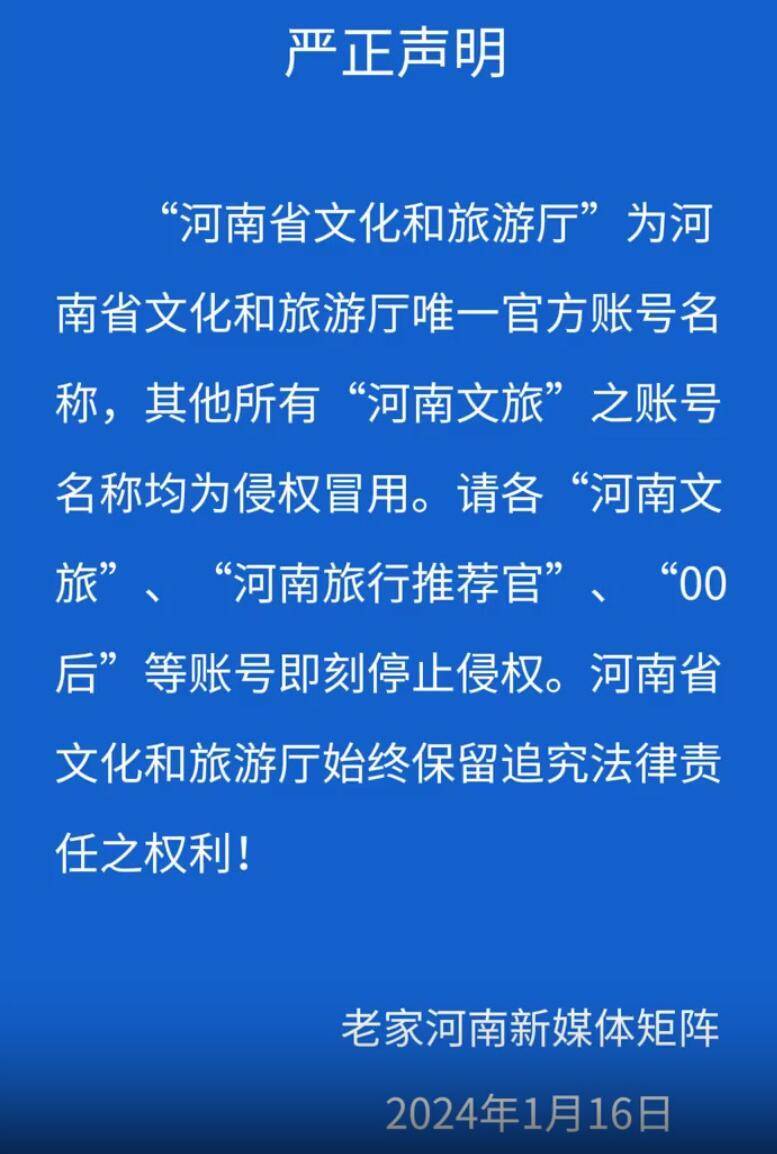 严正声明

“河南省文化和旅游厅”为河南省文化和旅游厅唯一官方账号名称，其他所有“河南文旅”之账号名称均为侵权冒用。请各“河南文旅”、“河南旅行推荐官”、“00后”等账号即刻停止侵权。河南省文化和旅游厅始终保留追究法律责任之权利！

老家河南新媒体矩阵

2024年1月16日